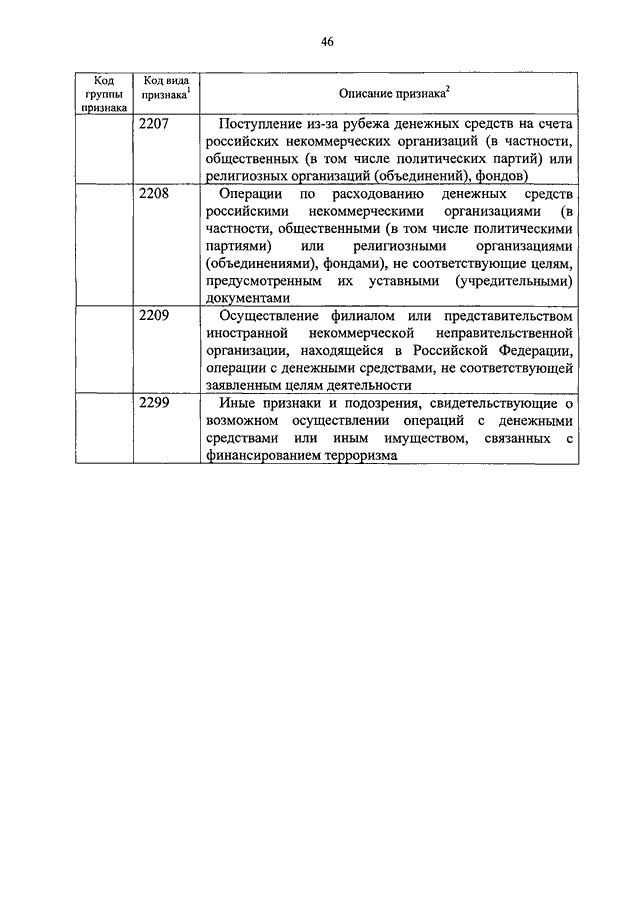 46

| Код группы признака | Код вида признака$^1$ | Описание признака$^2$ |
|---|---|---|
| | 2207 | Поступление из-за рубежа денежных средств на счета российских некоммерческих организаций (в частности, общественных (в том числе политических партий) или религиозных организаций (объединений), фондов) |
| | 2208 | Операции по расходованию денежных средств российскими некоммерческими организациями (в частности, общественными (в том числе политическими партиями) или религиозными организациями (объединениями), фондами), не соответствующие целям, предусмотренным их уставными (учредительными) документами |
| | 2209 | Осуществление филиалом или представительством иностранной некоммерческой неправительственной организации, находящейся в Российской Федерации, операции с денежными средствами, не соответствующей заявленным целям деятельности |
| | 2299 | Иные признаки и подозрения, свидетельствующие о возможном осуществлении операций с денежными средствами или иным имуществом, связанных с финансированием терроризма |